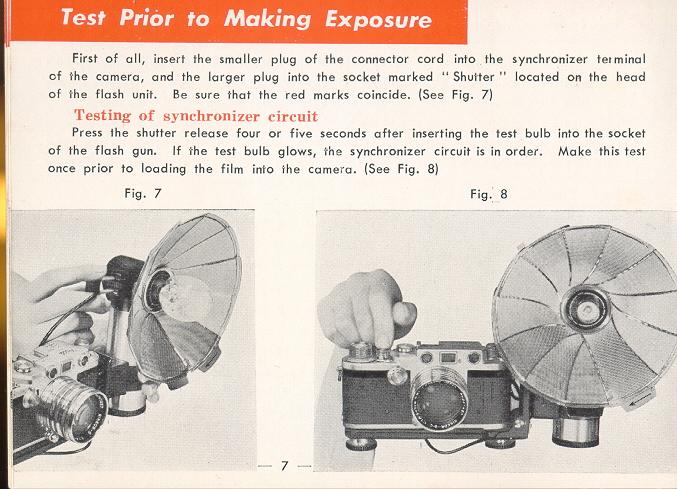 Test Prior to Making Exposure

First of all, insert the smaller plug of the connector cord into the synchronizer terminal of the camera, and the larger plug into the socket marked "Shutter" located on the head of the flash unit. Be sure that the red marks coincide. (See Fig. 7)

Testing of synchronizer circuit

Press the shutter release four or five seconds after inserting the test bulb into the socket of the flash gun. If the test bulb glows, the synchronizer circuit is in order. Make this test once prior to loading the film into the camera. (See Fig. 8)

Fig. 7

Fig. 8

— 7 —